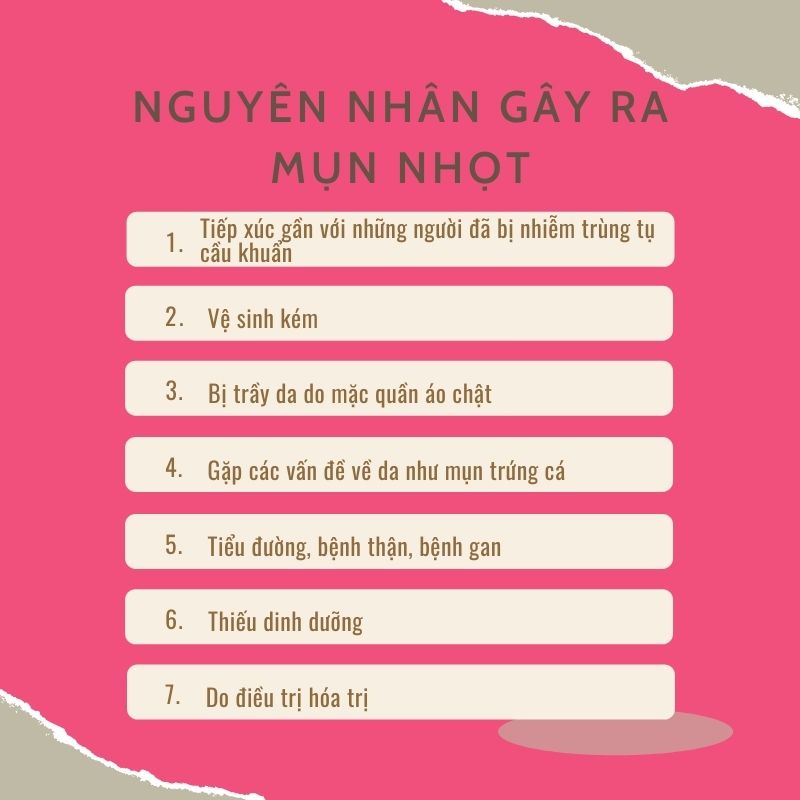 NGUYÊN NHÂN GÂY RA MỤN NHỌT

1. Tiếp xúc gần với những người đã bị nhiễm trùng tụ cầu khuẩn

2. Vệ sinh kém

3. Bị trầy da do mặc quần áo chật

4. Gặp các vấn đề về da như mụn trứng cá

5. Tiểu đường, bệnh thận, bệnh gan

6. Thiếu dinh dưỡng

7. Do điều trị hóa trị